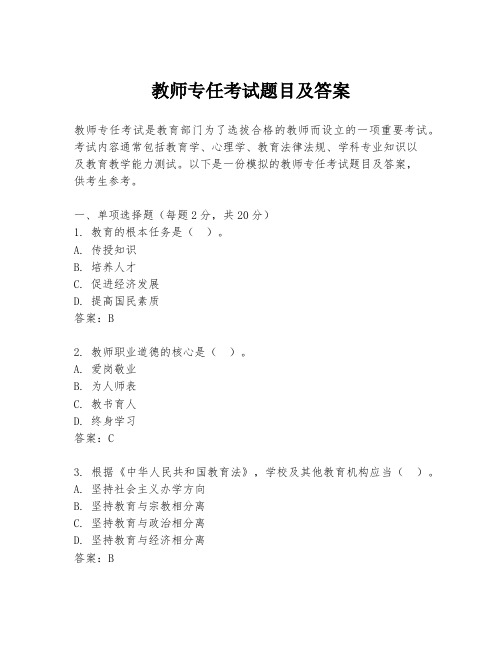 教师专任考试题目及答案

教师专任考试是教育部门为了选拔合格的教师而设立的一项重要考试。考试内容通常包括教育学、心理学、教育法律法规、学科专业知识以及教育教学能力测试。以下是一份模拟的教师专任考试题目及答案，供考生参考。

一、单项选择题（每题2分，共20分）
1. 教育的根本任务是（ ）。
A. 传授知识
B. 培养人才
C. 促进经济发展
D. 提高国民素质
答案：B

2. 教师职业道德的核心是（ ）。
A. 爱岗敬业
B. 为人师表
C. 教书育人
D. 终身学习
答案：C

3. 根据《中华人民共和国教育法》，学校及其他教育机构应当（ ）。
A. 坚持社会主义办学方向
B. 坚持教育与宗教相分离
C. 坚持教育与政治相分离
D. 坚持教育与经济相分离
答案：B